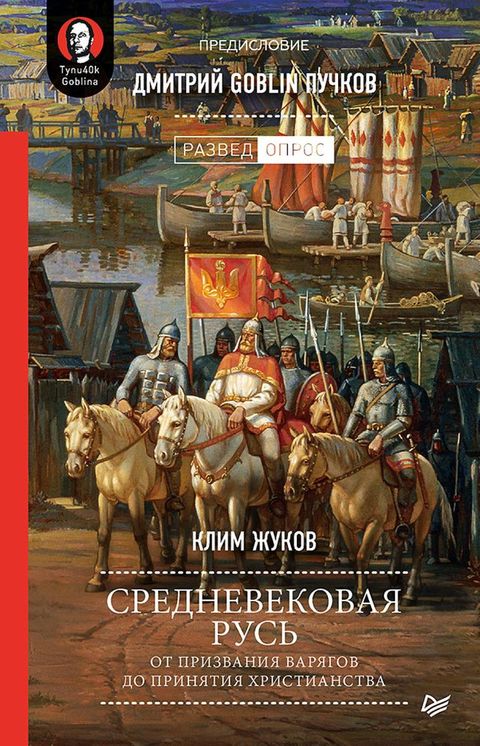 Tynu40k Goblina

ПРЕДИСЛОВИЕ
ДМИТРИЙ GOBLIN ПУЧКОВ

РАЗВЕД ОПРОС

КЛИМ ЖУКОВ

СРЕДНЕВЕКОВАЯ РУСЬ
ОТ ПРИЗВАНИЯ ВАРЯГОВ ДО ПРИНЯТИЯ ХРИСТИАНСТВА